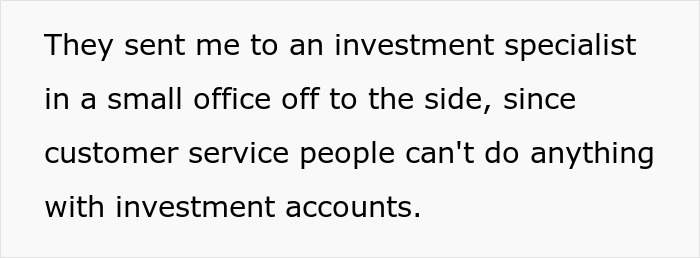 They sent me to an investment specialist in a small office off to the side, since customer service people can't do anything with investment accounts.